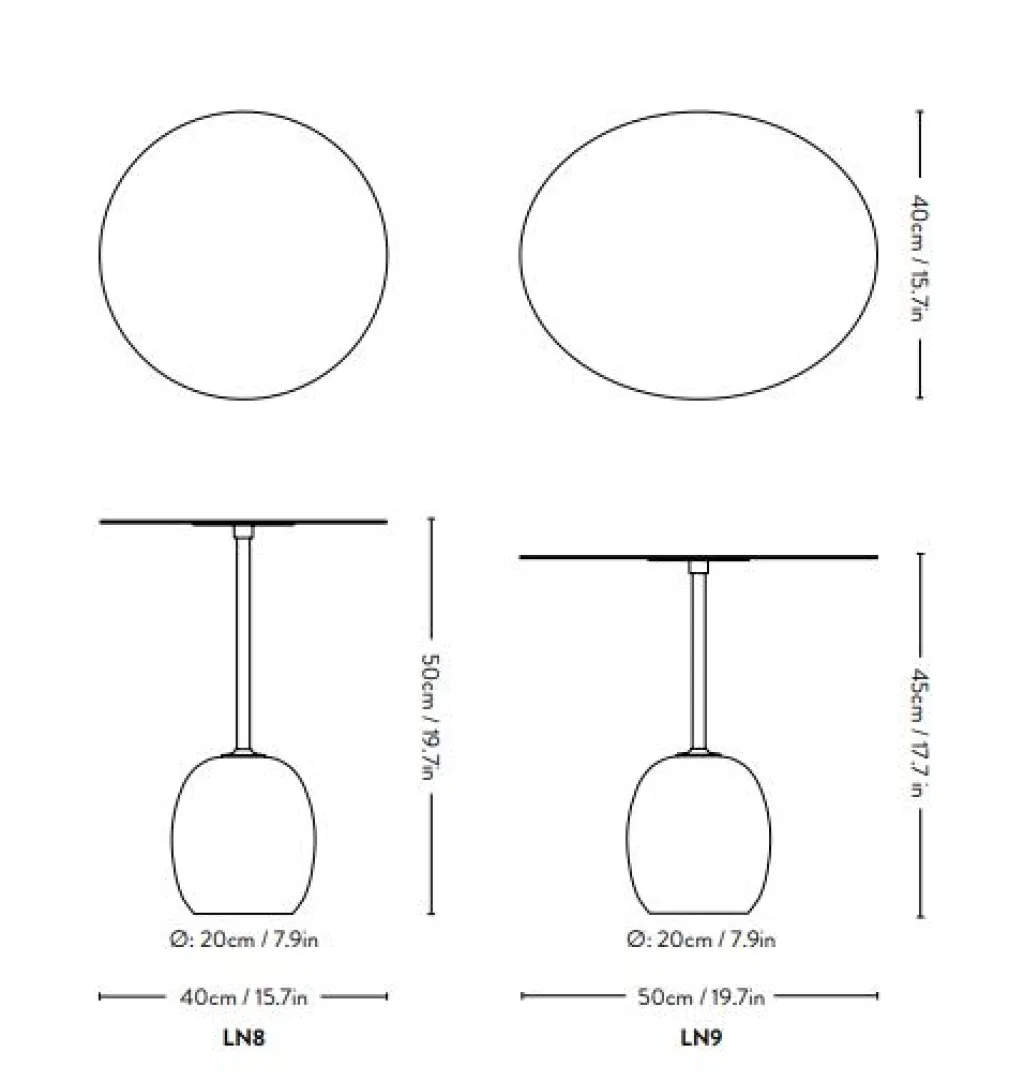 40cm / 15.7in

50cm / 19.7in

45cm / 17.7 in

Ø: 20cm / 7.9in

Ø: 20cm / 7.9in

40cm / 15.7in

50cm / 19.7in

LN8

LN9